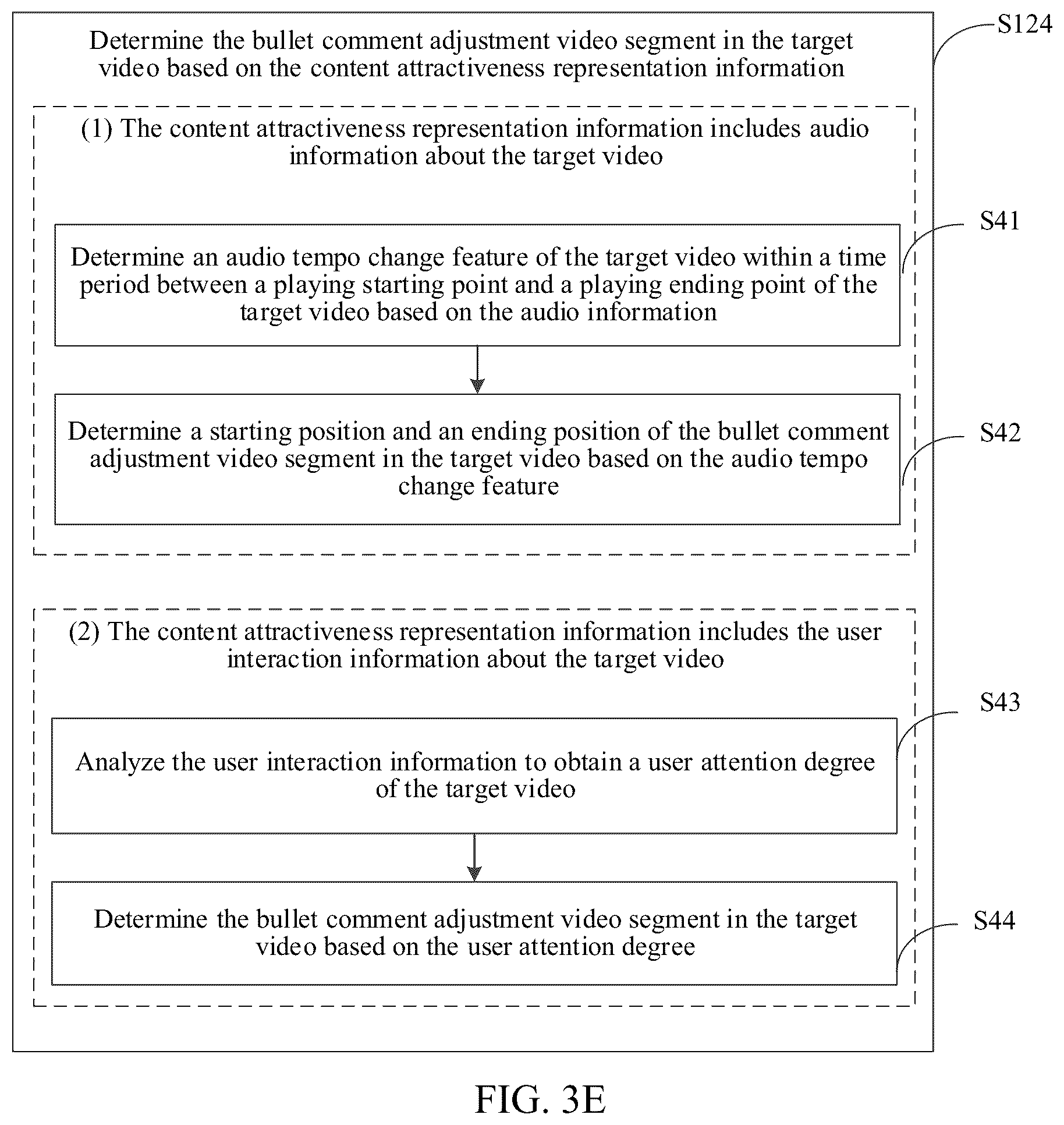 S124

Determine the bullet comment adjustment video segment in the target video based on the content attractiveness representation information

(1) The content attractiveness representation information includes audio information about the target video

S41

Determine an audio tempo change feature of the target video within a time period between a playing starting point and a playing ending point of the target video based on the audio information

S42

Determine a starting position and an ending position of the bullet comment adjustment video segment in the target video based on the audio tempo change feature

(2) The content attractiveness representation information includes the user interaction information about the target video

S43

Analyze the user interaction information to obtain a user attention degree of the target video

S44

Determine the bullet comment adjustment video segment in the target video based on the user attention degree

FIG. 3E